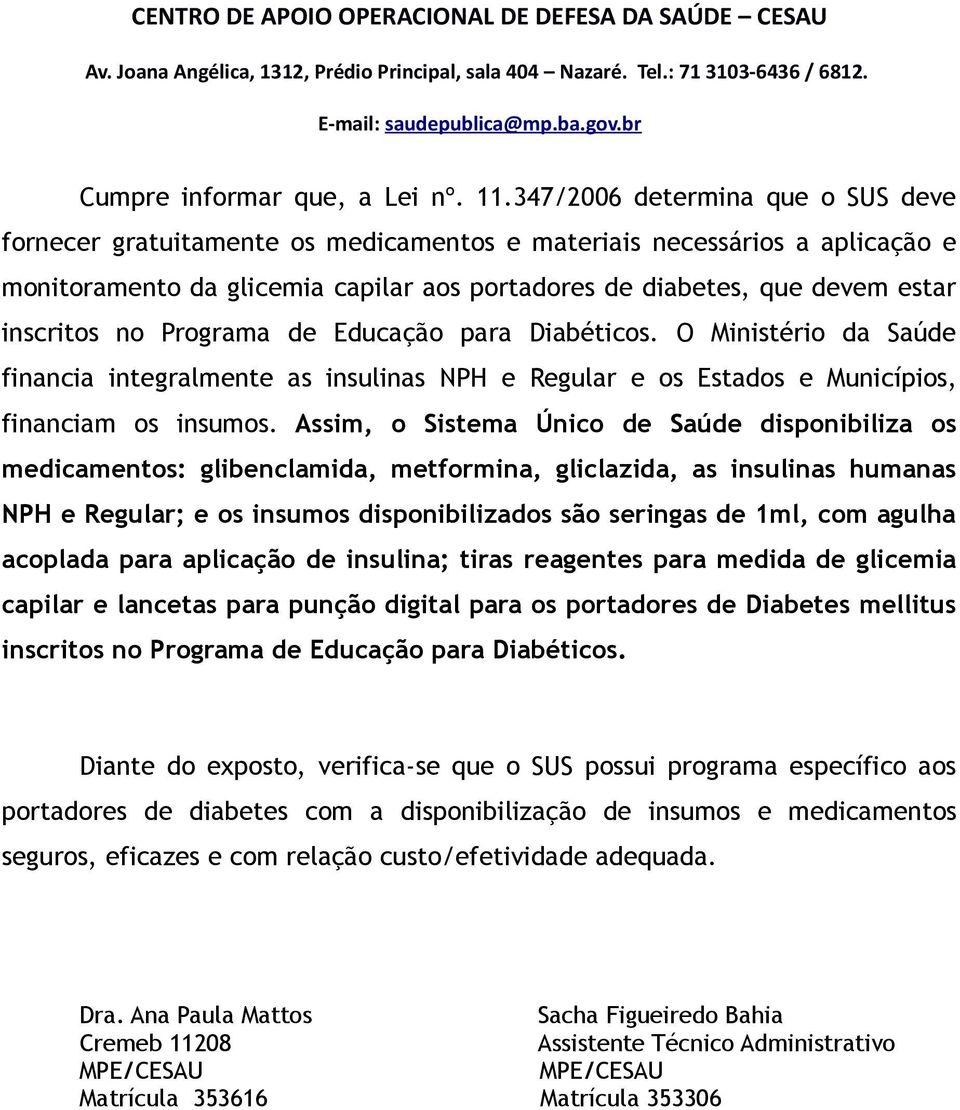 CENTRO DE APOIO OPERACIONAL DE DEFESA DA SAÚDE – CESAU
Av. Joana Angélica, 1312, Prédio Principal, sala 404 – Nazaré. Tel.: 71 3103-6436 / 6812.
E-mail: saudepublica@mp.ba.gov.br

Cumpre informar que, a Lei nº. 11.347/2006 determina que o SUS deve fornecer gratuitamente os medicamentos e materiais necessários a aplicação e monitoramento da glicemia capilar aos portadores de diabetes, que devem estar inscritos no Programa de Educação para Diabéticos. O Ministério da Saúde financia integralmente as insulinas NPH e Regular e os Estados e Municípios, financiam os insumos. Assim, o Sistema Único de Saúde disponibiliza os medicamentos: glibenclamida, metformina, gliclazida, as insulinas humanas NPH e Regular; e os insumos disponibilizados são seringas de 1ml, com agulha acoplada para aplicação de insulina; tiras reagentes para medida de glicemia capilar e lancetas para punção digital para os portadores de Diabetes mellitus inscritos no Programa de Educação para Diabéticos.

Diante do exposto, verifica-se que o SUS possui programa específico aos portadores de diabetes com a disponibilização de insumos e medicamentos seguros, eficazes e com relação custo/efetividade adequada.

Dra. Ana Paula Mattos
Cremeb 11208
MPE/CESAU
Matrícula 353616

Sacha Figueiredo Bahia
Assistente Técnico Administrativo
MPE/CESAU
Matrícula 353306